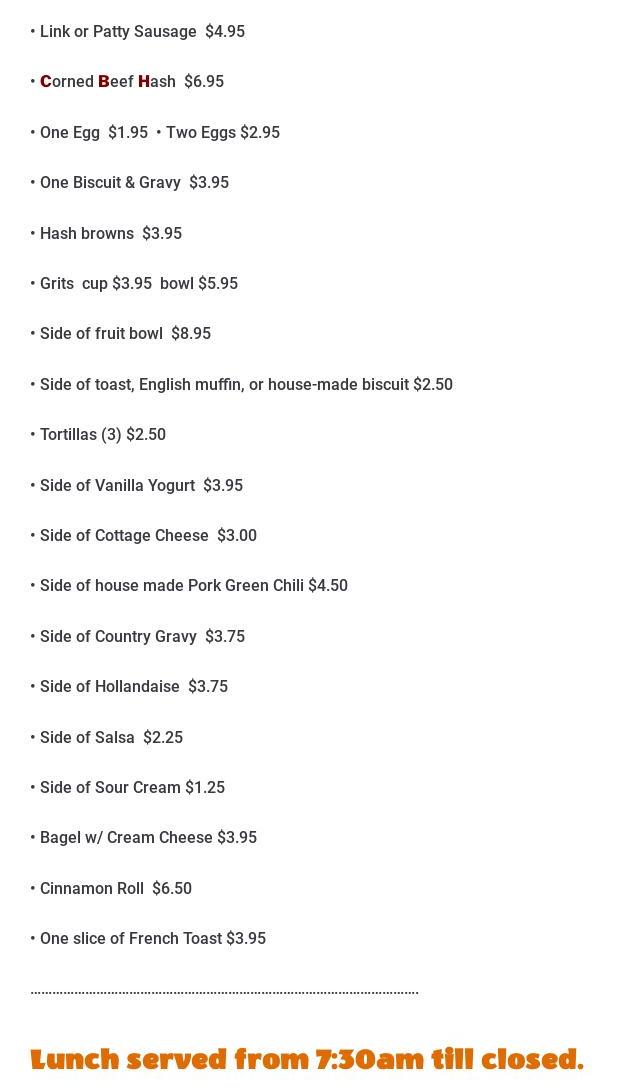 • Link or Patty Sausage $4.95

• Corned Beef Hash $6.95

• One Egg $1.95 • Two Eggs $2.95

• One Biscuit & Gravy $3.95

• Hash browns $3.95

• Grits cup $3.95 bowl $5.95

• Side of fruit bowl $8.95

• Side of toast, English muffin, or house-made biscuit $2.50

• Tortillas (3) $2.50

• Side of Vanilla Yogurt $3.95

• Side of Cottage Cheese $3.00

• Side of house made Pork Green Chili $4.50

• Side of Country Gravy $3.75

• Side of Hollandaise $3.75

• Side of Salsa $2.25

• Side of Sour Cream $1.25

• Bagel w/ Cream Cheese $3.95

• Cinnamon Roll $6.50

• One slice of French Toast $3.95

Lunch served from 7:30am till closed.